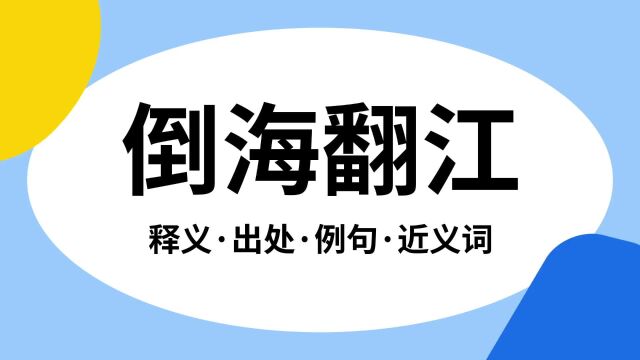 倒海翻江

释义·出处·例句·近义词